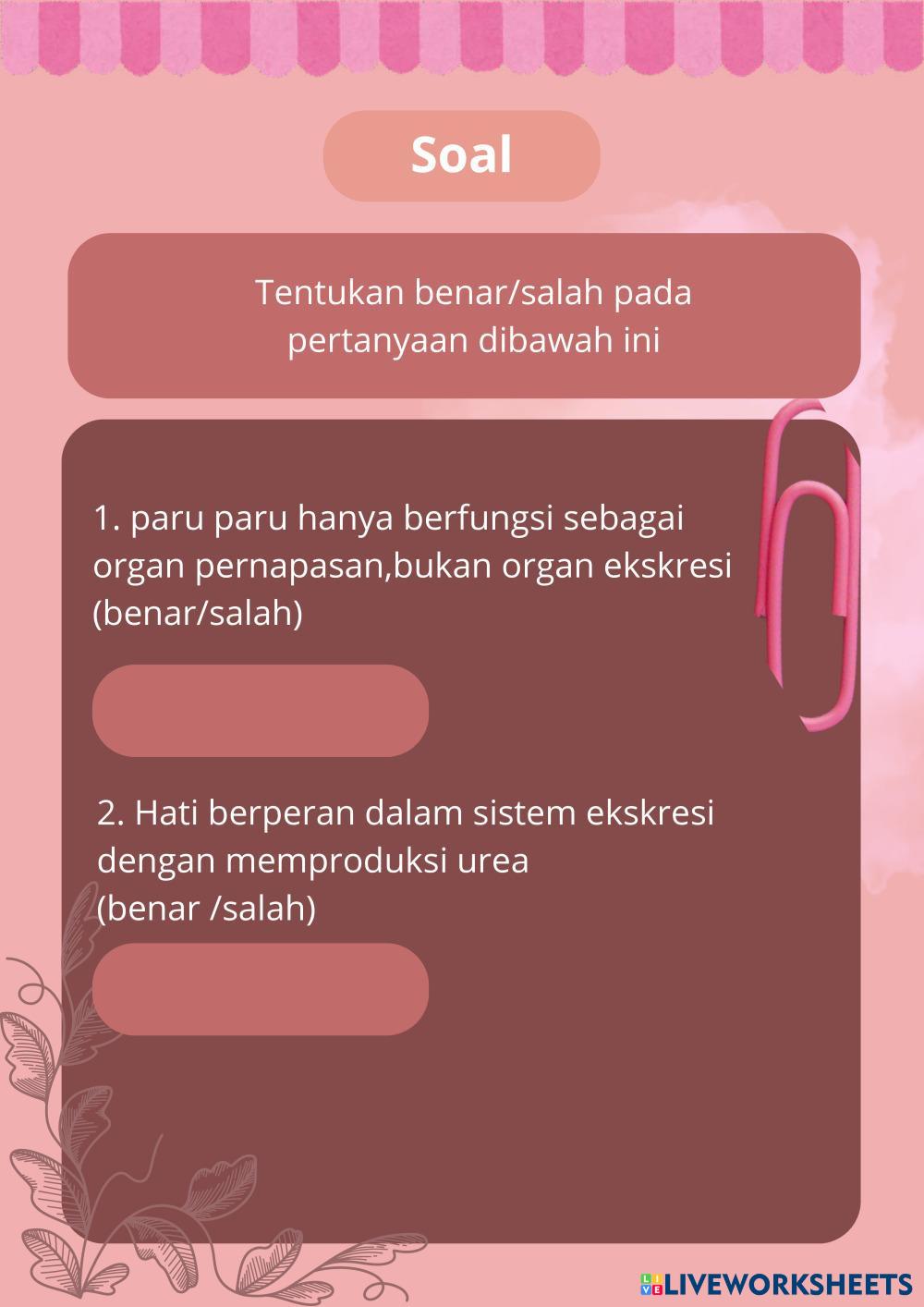 Soal

Tentukan benar/salah pada pertanyaan dibawah ini

1. paru paru hanya berfungsi sebagai organ pernapasan,bukan organ ekskresi (benar/salah)

2. Hati berperan dalam sistem ekskresi dengan memproduksi urea
(benar /salah)

LIVEWORKSHEETS